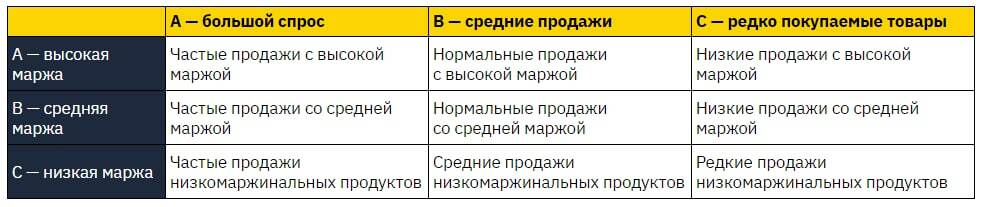 | | A — большой спрос | B — средние продажи | C — редко покупаемые товары |
|---|---|---|---|
| A — высокая маржа | Частые продажи с высокой маржой | Нормальные продажи с высокой маржой | Низкие продажи с высокой маржой |
| B — средняя маржа | Частые продажи со средней маржой | Нормальные продажи со средней маржой | Низкие продажи со средней маржой |
| C — низкая маржа | Частые продажи низкомаржинальных продуктов | Средние продажи низкомаржинальных продуктов | Редкие продажи низкомаржинальных продуктов |